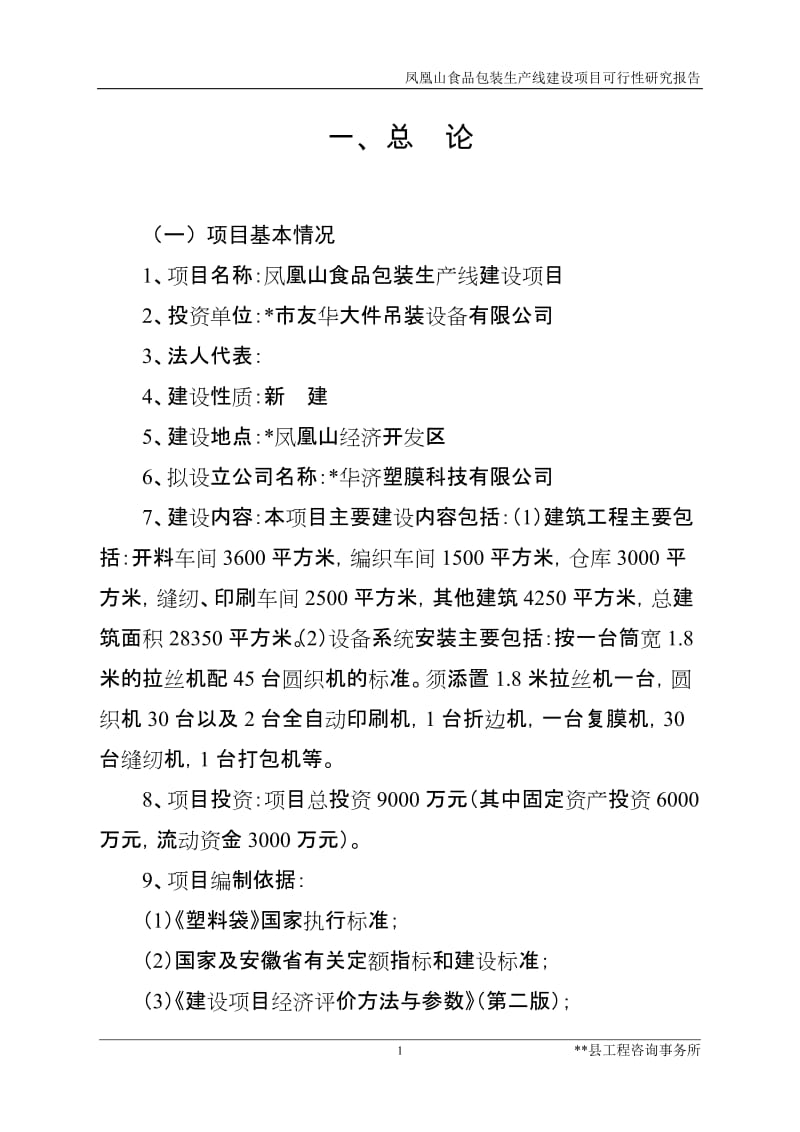 凤凰山食品包装生产线建设项目可行性研究报告

一、总　论

（一）项目基本情况

1、项目名称：凤凰山食品包装生产线建设项目

2、投资单位：*市友华大件吊装设备有限公司

3、法人代表：

4、建设性质：新　建

5、建设地点：*凤凰山经济开发区

6、拟设立公司名称：*华济塑膜科技有限公司

7、建设内容：本项目主要建设内容包括：(1)建筑工程主要包括：开料车间 3600 平方米，编织车间 1500 平方米，仓库 3000 平方米，缝纫、印刷车间 2500 平方米，其他建筑 4250 平方米，总建筑面积 28350 平方米。(2)设备系统安装主要包括：按一台筒宽 1.8 米的拉丝机配 45 台圆织机的标准。须添置 1.8 米拉丝机一台，圆织机 30 台以及 2 台全自动印刷机，1 台折边机，一台复膜机，30 台缝纫机，1 台打包机等。

8、项目投资：项目总投资 9000 万元(其中固定资产投资 6000 万元，流动资金 3000 万元)。

9、项目编制依据：

(1)《塑料袋》国家执行标准；

(2)国家及安徽省有关定额指标和建设标准；

(3)《建设项目经济评价方法与参数》(第二版)；

1　　**县工程咨询事务所